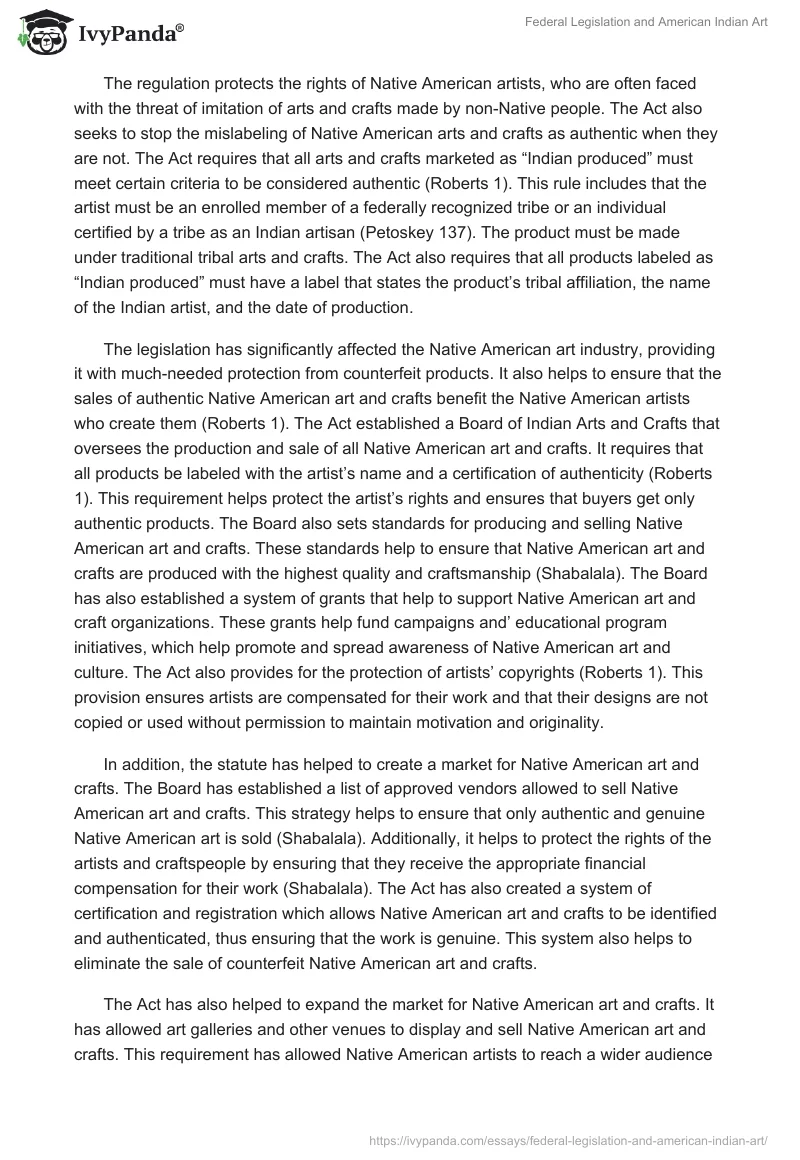 IvyPanda®

Federal Legislation and American Indian Art

The regulation protects the rights of Native American artists, who are often faced with the threat of imitation of arts and crafts made by non-Native people. The Act also seeks to stop the mislabeling of Native American arts and crafts as authentic when they are not. The Act requires that all arts and crafts marketed as “Indian produced” must meet certain criteria to be considered authentic (Roberts 1). This rule includes that the artist must be an enrolled member of a federally recognized tribe or an individual certified by a tribe as an Indian artisan (Petoskey 137). The product must be made under traditional tribal arts and crafts. The Act also requires that all products labeled as “Indian produced” must have a label that states the product’s tribal affiliation, the name of the Indian artist, and the date of production.

The legislation has significantly affected the Native American art industry, providing it with much-needed protection from counterfeit products. It also helps to ensure that the sales of authentic Native American art and crafts benefit the Native American artists who create them (Roberts 1). The Act established a Board of Indian Arts and Crafts that oversees the production and sale of all Native American art and crafts. It requires that all products be labeled with the artist’s name and a certification of authenticity (Roberts 1). This requirement helps protect the artist’s rights and ensures that buyers get only authentic products. The Board also sets standards for producing and selling Native American art and crafts. These standards help to ensure that Native American art and crafts are produced with the highest quality and craftsmanship (Shabalala). The Board has also established a system of grants that help to support Native American art and craft organizations. These grants help fund campaigns and’ educational program initiatives, which help promote and spread awareness of Native American art and culture. The Act also provides for the protection of artists’ copyrights (Roberts 1). This provision ensures artists are compensated for their work and that their designs are not copied or used without permission to maintain motivation and originality.

In addition, the statute has helped to create a market for Native American art and crafts. The Board has established a list of approved vendors allowed to sell Native American art and crafts. This strategy helps to ensure that only authentic and genuine Native American art is sold (Shabalala). Additionally, it helps to protect the rights of the artists and craftspeople by ensuring that they receive the appropriate financial compensation for their work (Shabalala). The Act has also created a system of certification and registration which allows Native American art and crafts to be identified and authenticated, thus ensuring that the work is genuine. This system also helps to eliminate the sale of counterfeit Native American art and crafts.

The Act has also helped to expand the market for Native American art and crafts. It has allowed art galleries and other venues to display and sell Native American art and crafts. This requirement has allowed Native American artists to reach a wider audience

https://ivypanda.com/essays/federal-legislation-and-american-indian-art/